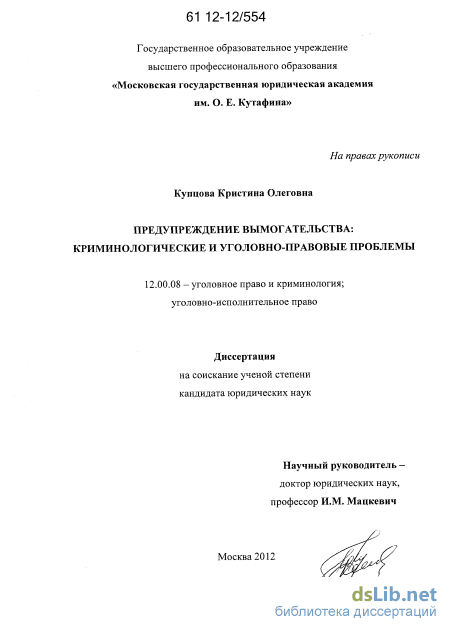 61 12-12/554

Государственное образовательное учреждение высшего профессионального образования «Московская государственная юридическая академия им. О. Е. Кутафина»

На правах рукописи

Купцова Кристина Олеговна

ПРЕДУПРЕЖДЕНИЕ ВЫМОГАТЕЛЬСТВА: КРИМИНОЛОГИЧЕСКИЕ И УГОЛОВНО-ПРАВОВЫЕ ПРОБЛЕМЫ

12.00.08 – уголовное право и криминология; уголовно-исполнительное право

Диссертация
на соискание ученой степени
кандидата юридических наук

Научный руководитель –
доктор юридических наук,
профессор И.М. Мацкевич

Москва 2012

dsLib.net
библиотека диссертаций